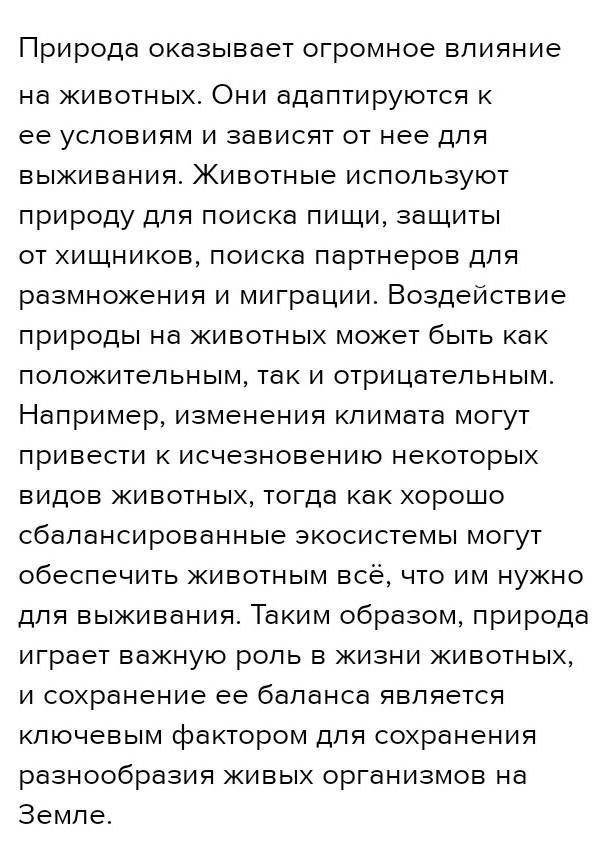 Природа оказывает огромное влияние на животных. Они адаптируются к ее условиям и зависят от нее для выживания. Животные используют природу для поиска пищи, защиты от хищников, поиска партнеров для размножения и миграции. Воздействие природы на животных может быть как положительным, так и отрицательным. Например, изменения климата могут привести к исчезновению некоторых видов животных, тогда как хорошо сбалансированные экосистемы могут обеспечить животным всё, что им нужно для выживания. Таким образом, природа играет важную роль в жизни животных, и сохранение ее баланса является ключевым фактором для сохранения разнообразия живых организмов на Земле.